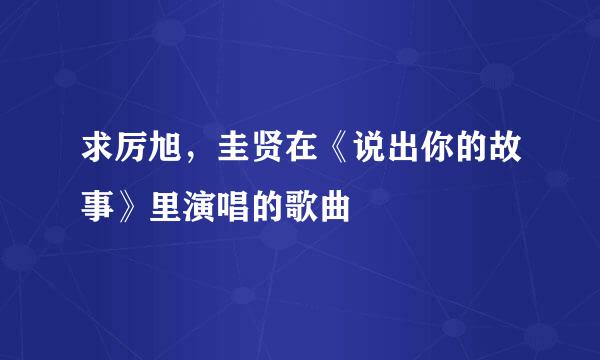 求厉旭，圭贤在《说出你的故事》里演唱的歌曲